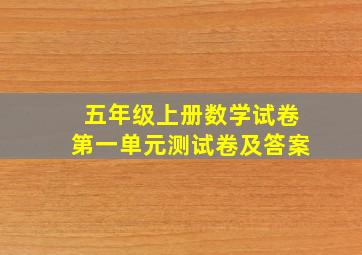 五年级上册数学试卷
第一单元测试卷及答案